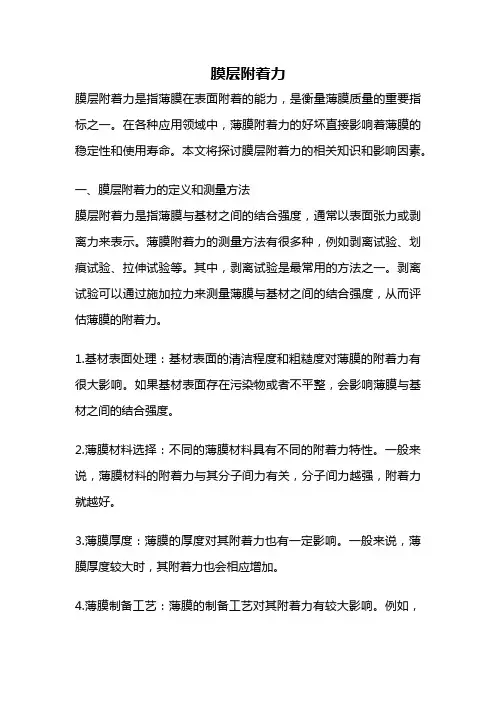 膜层附着力

膜层附着力是指薄膜在表面附着的能力，是衡量薄膜质量的重要指标之一。在各种应用领域中，薄膜附着力的好坏直接影响着薄膜的稳定性和使用寿命。本文将探讨膜层附着力的相关知识和影响因素。

一、膜层附着力的定义和测量方法

膜层附着力是指薄膜与基材之间的结合强度，通常以表面张力或剥离力来表示。薄膜附着力的测量方法有很多种，例如剥离试验、划痕试验、拉伸试验等。其中，剥离试验是最常用的方法之一。剥离试验可以通过施加拉力来测量薄膜与基材之间的结合强度，从而评估薄膜的附着力。

1.基材表面处理：基材表面的清洁程度和粗糙度对薄膜的附着力有很大影响。如果基材表面存在污染物或者不平整，会影响薄膜与基材之间的结合强度。

2.薄膜材料选择：不同的薄膜材料具有不同的附着力特性。一般来说，薄膜材料的附着力与其分子间力有关，分子间力越强，附着力就越好。

3.薄膜厚度：薄膜的厚度对其附着力也有一定影响。一般来说，薄膜厚度较大时，其附着力也会相应增加。

4.薄膜制备工艺：薄膜的制备工艺对其附着力有较大影响。例如，